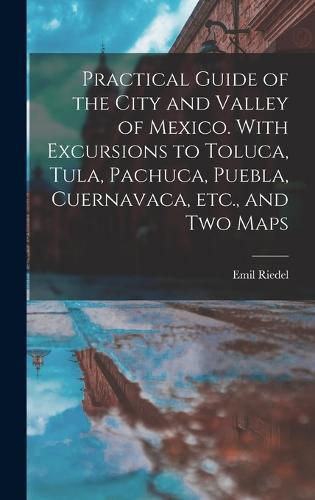 Practical Guide of the City and Valley of Mexico. With Excursions to Toluca, Tula, Pachuca, Puebla, Cuernavaca, etc., and Two Maps

Emil Riedel